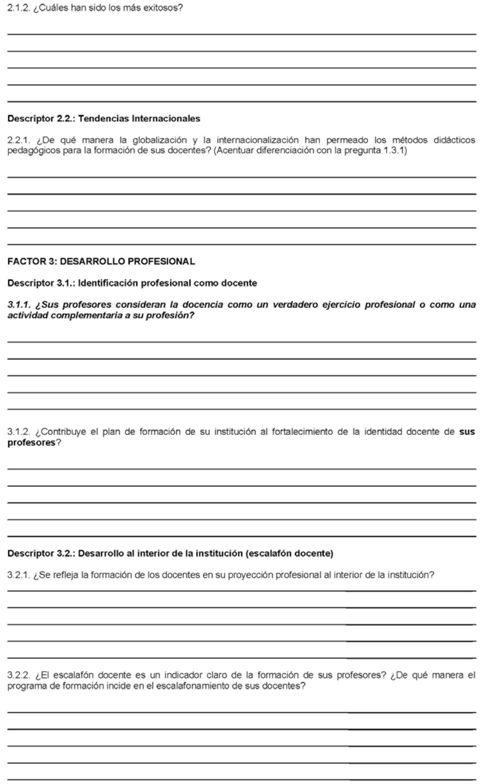 2.1.2. ¿Cuáles han sido los más exitosos?

Descriptor 2.2.: Tendencias Internacionales

2.2.1. ¿De qué manera la globalización y la internacionalización han permeado los métodos didácticos pedagógicos para la formación de sus docentes? (Acentuar diferenciación con la pregunta 1.3.1)

FACTOR 3: DESARROLLO PROFESIONAL

Descriptor 3.1.: Identificación profesional como docente

3.1.1. ¿Sus profesores consideran la docencia como un verdadero ejercicio profesional o como una actividad complementaria a su profesión?

3.1.2. ¿Contribuye el plan de formación de su institución al fortalecimiento de la identidad docente de sus profesores?

Descriptor 3.2.: Desarrollo al interior de la institución (escalafón docente)

3.2.1. ¿Se refleja la formación de los docentes en su proyección profesional al interior de la institución?

3.2.2. ¿El escalafón docente es un indicador claro de la formación de sus profesores? ¿De qué manera el programa de formación incide en el escalafonamiento de sus docentes?